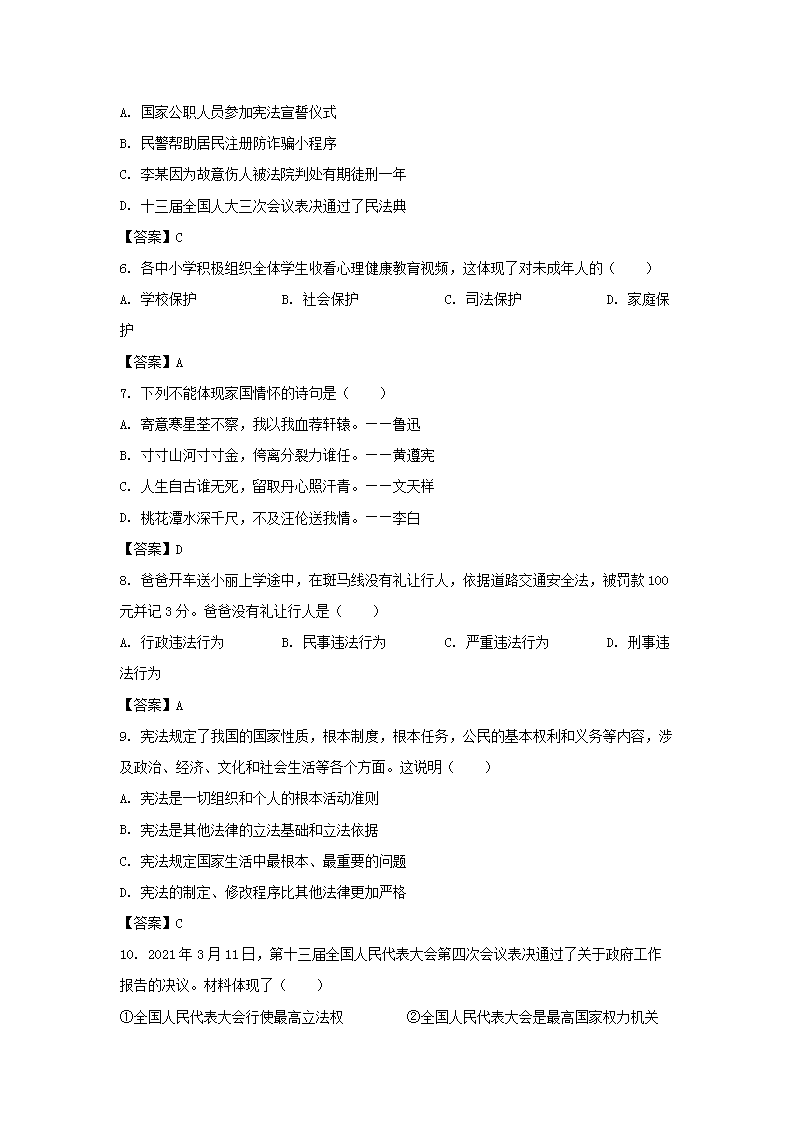 A. 国家公职人员参加宪法宣誓仪式

B. 民警帮助居民注册防诈骗小程序

C. 李某因为故意伤人被法院判处有期徒刑一年

D. 十三届全国人大三次会议表决通过了民法典

【答案】C

6. 各中小学积极组织全体学生收看心理健康教育视频，这体现了对未成年人的（　　）

A. 学校保护　　B. 社会保护　　C. 司法保护　　D. 家庭保护

【答案】A

7. 下列不能体现家国情怀的诗句是（　　）

A. 寄意寒星荃不察，我以我血荐轩辕。——鲁迅

B. 寸寸山河寸寸金，侉离分裂力谁任。——黄遵宪

C. 人生自古谁无死，留取丹心照汗青。——文天祥

D. 桃花潭水深千尺，不及汪伦送我情。——李白

【答案】D

8. 爸爸开车送小丽上学途中，在斑马线没有礼让行人，依据道路交通安全法，被罚款100元并记3分。爸爸没有礼让行人是（　　）

A. 行政违法行为　　B. 民事违法行为　　C. 严重违法行为　　D. 刑事违法行为

【答案】A

9. 宪法规定了我国的国家性质，根本制度，根本任务，公民的基本权利和义务等内容，涉及政治、经济、文化和社会生活等各个方面。这说明（　　）

A. 宪法是一切组织和个人的根本活动准则

B. 宪法是其他法律的立法基础和立法依据

C. 宪法规定国家生活中最根本、最重要的问题

D. 宪法的制定、修改程序比其他法律更加严格

【答案】C

10. 2021年3月11日，第十三届全国人民代表大会第四次会议表决通过了关于政府工作报告的决议。材料体现了（　　）

①全国人民代表大会行使最高立法权　　②全国人民代表大会是最高国家权力机关